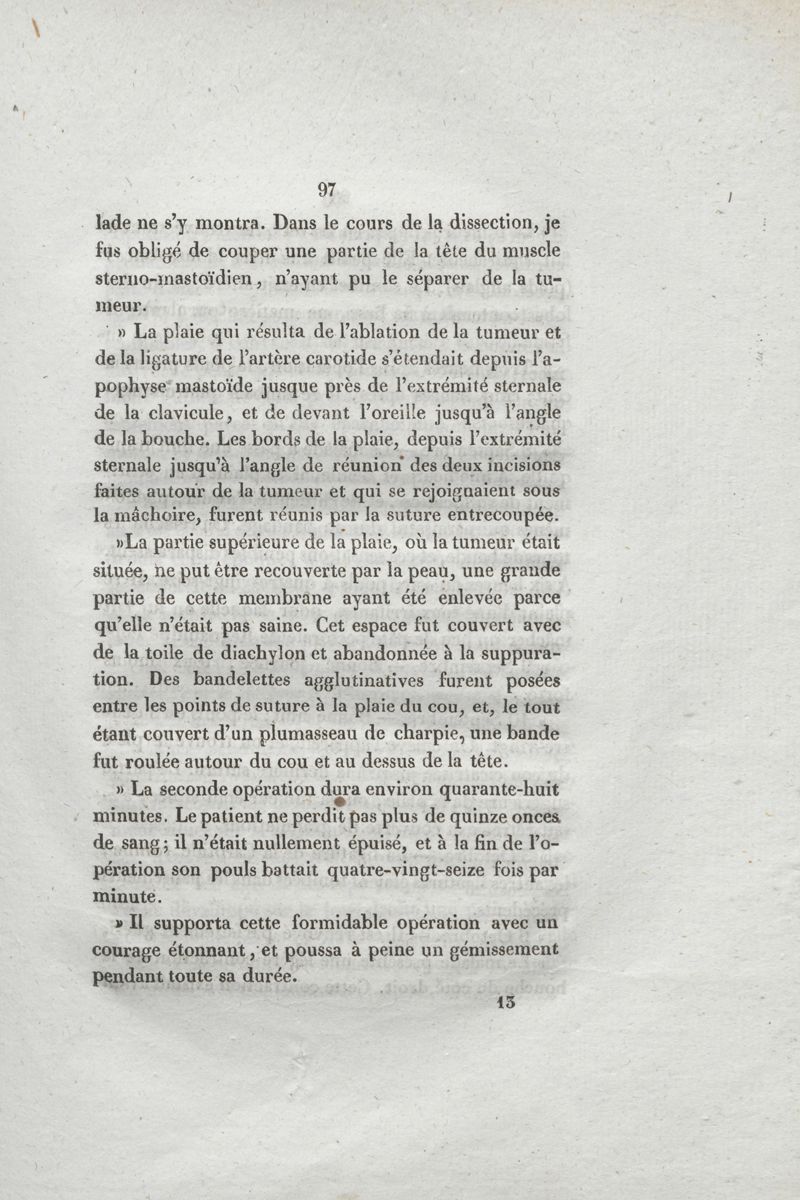 97

lade ne s'y montra. Dans le cours de la dissection, je fus obligé de couper une partie de la tête du muscle sterno-mastoïdien, n'ayant pu le séparer de la tumeur.

» La plaie qui résulta de l'ablation de la tumeur et de la ligature de l'artère carotide s'étendait depuis l'apophyse mastoïde jusque près de l'extrémité sternale de la clavicule, et de devant l'oreille jusqu'à l'angle de la bouche. Les bords de la plaie, depuis l'extrémité sternale jusqu'à l'angle de réunion des deux incisions faites autour de la tumeur et qui se rejoignaient sous la mâchoire, furent réunis par la suture entrecoupée.

»La partie supérieure de la plaie, où la tumeur était située, ne put être recouverte par la peau, une grande partie de cette membrane ayant été enlevée parce qu'elle n'était pas saine. Cet espace fut couvert avec de la toile de diachylon et abandonnée à la suppuration. Des bandelettes agglutinatives furent posées entre les points de suture à la plaie du cou, et, le tout étant couvert d'un plumasseau de charpie, une bande fut roulée autour du cou et au dessus de la tête.

» La seconde opération dura environ quarante-huit minutes. Le patient ne perdit pas plus de quinze onces de sang; il n'était nullement épuisé, et à la fin de l'opération son pouls battait quatre-vingt-seize fois par minute.

» Il supporta cette formidable opération avec un courage étonnant, et poussa à peine un gémissement pendant toute sa durée.

13